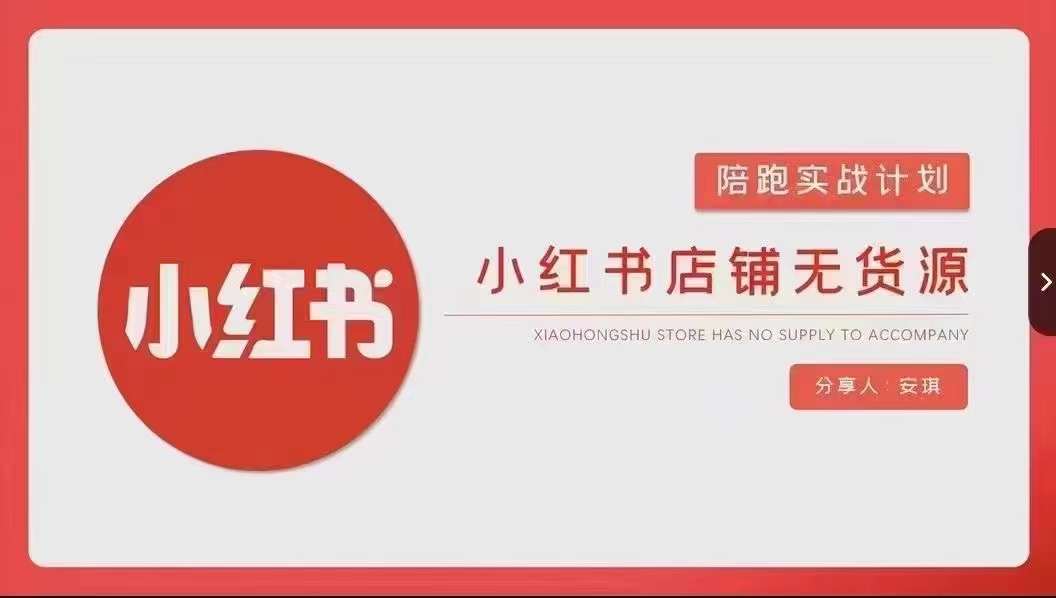 小红书

陪跑实战计划

小红书店铺无货源

XIAOHONGSHU STORE HAS NO SUPPLY TO ACCOMPANY

分享人：安琪